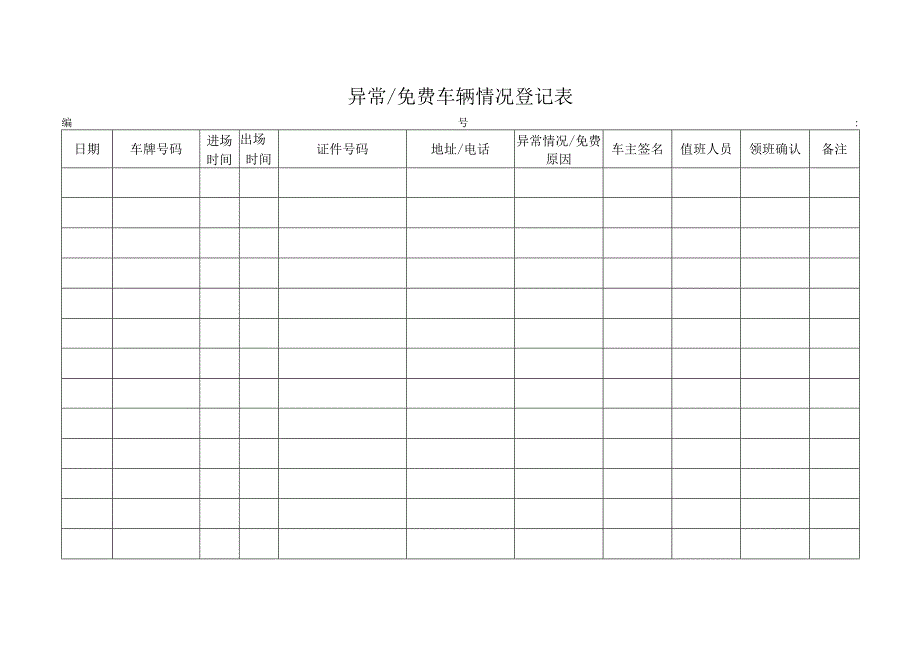 异常/免费车辆情况登记表

编 号 :

| 日期 | 车牌号码 | 进场时间 | 出场时间 | 证件号码 | 地址/电话 | 异常情况/免费原因 | 车主签名 | 值班人员 | 领班确认 | 备注 |
|---|---|---|---|---|---|---|---|---|---|---|
| | | | | | | | | | | |
| | | | | | | | | | | |
| | | | | | | | | | | |
| | | | | | | | | | | |
| | | | | | | | | | | |
| | | | | | | | | | | |
| | | | | | | | | | | |
| | | | | | | | | | | |
| | | | | | | | | | | |
| | | | | | | | | | | |
| | | | | | | | | | | |
| | | | | | | | | | | |
| | | | | | | | | | | |